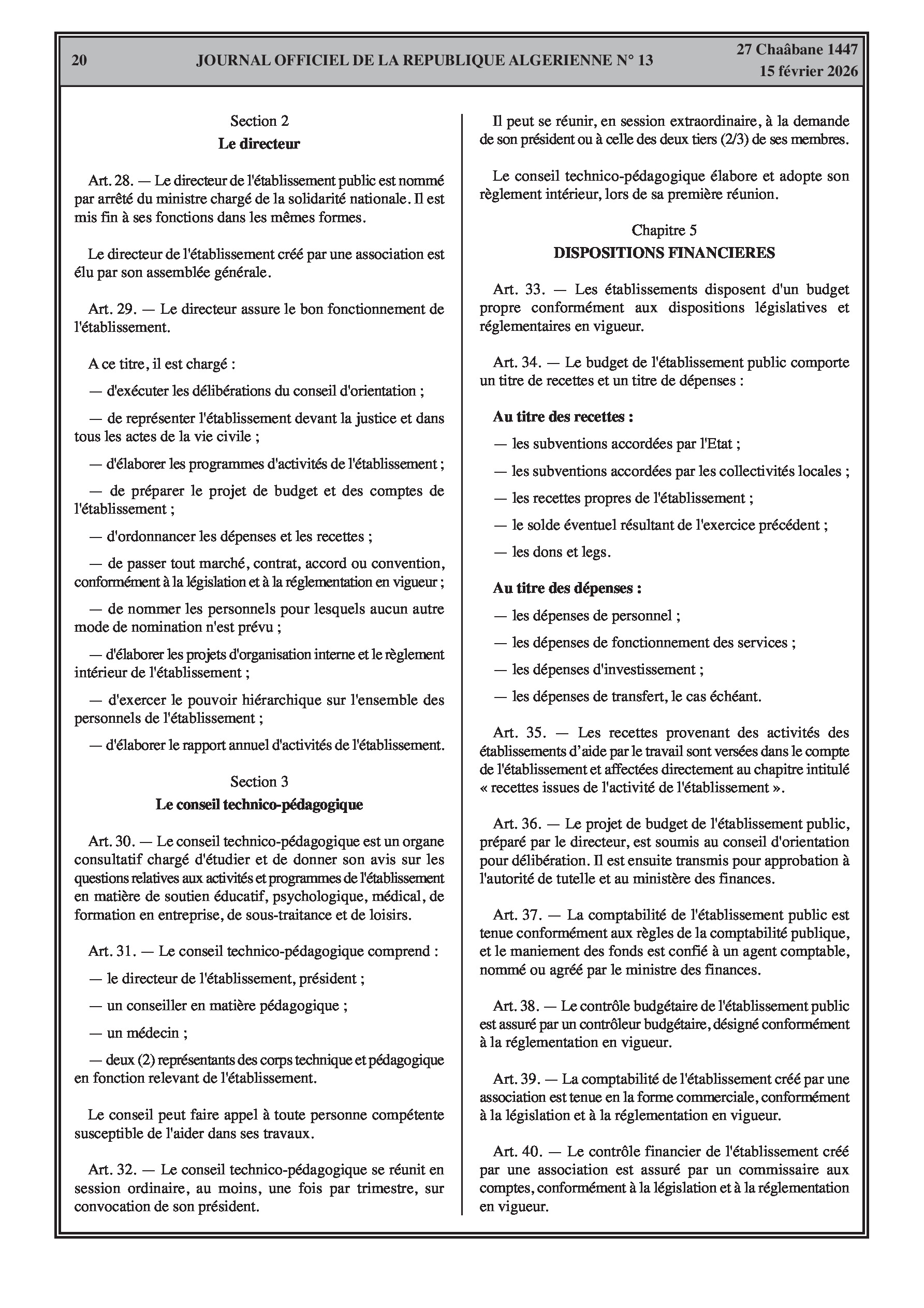 20 JOURNAL OFFICIEL DE LA REPUBLIQUE ALGERIENNE N° 13 27 Chaâbane 1447 15 février 2026

Section 2
Le directeur

Art. 28. — Le directeur de l'établissement public est nommé par arrêté du ministre chargé de la solidarité nationale. Il est mis fin à ses fonctions dans les mêmes formes.

Le directeur de l'établissement créé par une association est élu par son assemblée générale.

Art. 29. — Le directeur assure le bon fonctionnement de l'établissement.

A ce titre, il est chargé :

— d'exécuter les délibérations du conseil d'orientation ;

— de représenter l'établissement devant la justice et dans tous les actes de la vie civile ;

— d'élaborer les programmes d'activités de l'établissement ;

— de préparer le projet de budget et des comptes de l'établissement ;

— d'ordonnancer les dépenses et les recettes ;

— de passer tout marché, contrat, accord ou convention, conformément à la législation et à la réglementation en vigueur ;

— de nommer les personnels pour lesquels aucun autre mode de nomination n'est prévu ;

— d'élaborer les projets d'organisation interne et le règlement intérieur de l'établissement ;

— d'exercer le pouvoir hiérarchique sur l'ensemble des personnels de l'établissement ;

— d'élaborer le rapport annuel d'activités de l'établissement.

Section 3
Le conseil technico-pédagogique

Art. 30. — Le conseil technico-pédagogique est un organe consultatif chargé d'étudier et de donner son avis sur les questions relatives aux activités et programmes de l'établissement en matière de soutien éducatif, psychologique, médical, de formation en entreprise, de sous-traitance et de loisirs.

Art. 31. — Le conseil technico-pédagogique comprend :

— le directeur de l'établissement, président ;

— un conseiller en matière pédagogique ;

— un médecin ;

— deux (2) représentants des corps technique et pédagogique en fonction relevant de l'établissement.

Le conseil peut faire appel à toute personne compétente susceptible de l'aider dans ses travaux.

Art. 32. — Le conseil technico-pédagogique se réunit en session ordinaire, au moins, une fois par trimestre, sur convocation de son président.

Il peut se réunir, en session extraordinaire, à la demande de son président ou à celle des deux tiers (2/3) de ses membres.

Le conseil technico-pédagogique élabore et adopte son règlement intérieur, lors de sa première réunion.

Chapitre 5
DISPOSITIONS FINANCIERES

Art. 33. — Les établissements disposent d'un budget propre conformément aux dispositions législatives et réglementaires en vigueur.

Art. 34. — Le budget de l'établissement public comporte un titre de recettes et un titre de dépenses :

Au titre des recettes :

— les subventions accordées par l'Etat ;

— les subventions accordées par les collectivités locales ;

— les recettes propres de l'établissement ;

— le solde éventuel résultant de l'exercice précédent ;

— les dons et legs.

Au titre des dépenses :

— les dépenses de personnel ;

— les dépenses de fonctionnement des services ;

— les dépenses d'investissement ;

— les dépenses de transfert, le cas échéant.

Art. 35. — Les recettes provenant des activités des établissements d'aide par le travail sont versées dans le compte de l'établissement et affectées directement au chapitre intitulé « recettes issues de l'activité de l'établissement ».

Art. 36. — Le projet de budget de l'établissement public, préparé par le directeur, est soumis au conseil d'orientation pour délibération. Il est ensuite transmis pour approbation à l'autorité de tutelle et au ministère des finances.

Art. 37. — La comptabilité de l'établissement public est tenue conformément aux règles de la comptabilité publique, et le maniement des fonds est confié à un agent comptable, nommé ou agréé par le ministre des finances.

Art. 38. — Le contrôle budgétaire de l'établissement public est assuré par un contrôleur budgétaire, désigné conformément à la réglementation en vigueur.

Art. 39. — La comptabilité de l'établissement créé par une association est tenue en la forme commerciale, conformément à la législation et à la réglementation en vigueur.

Art. 40. — Le contrôle financier de l'établissement créé par une association est assuré par un commissaire aux comptes, conformément à la législation et à la réglementation en vigueur.